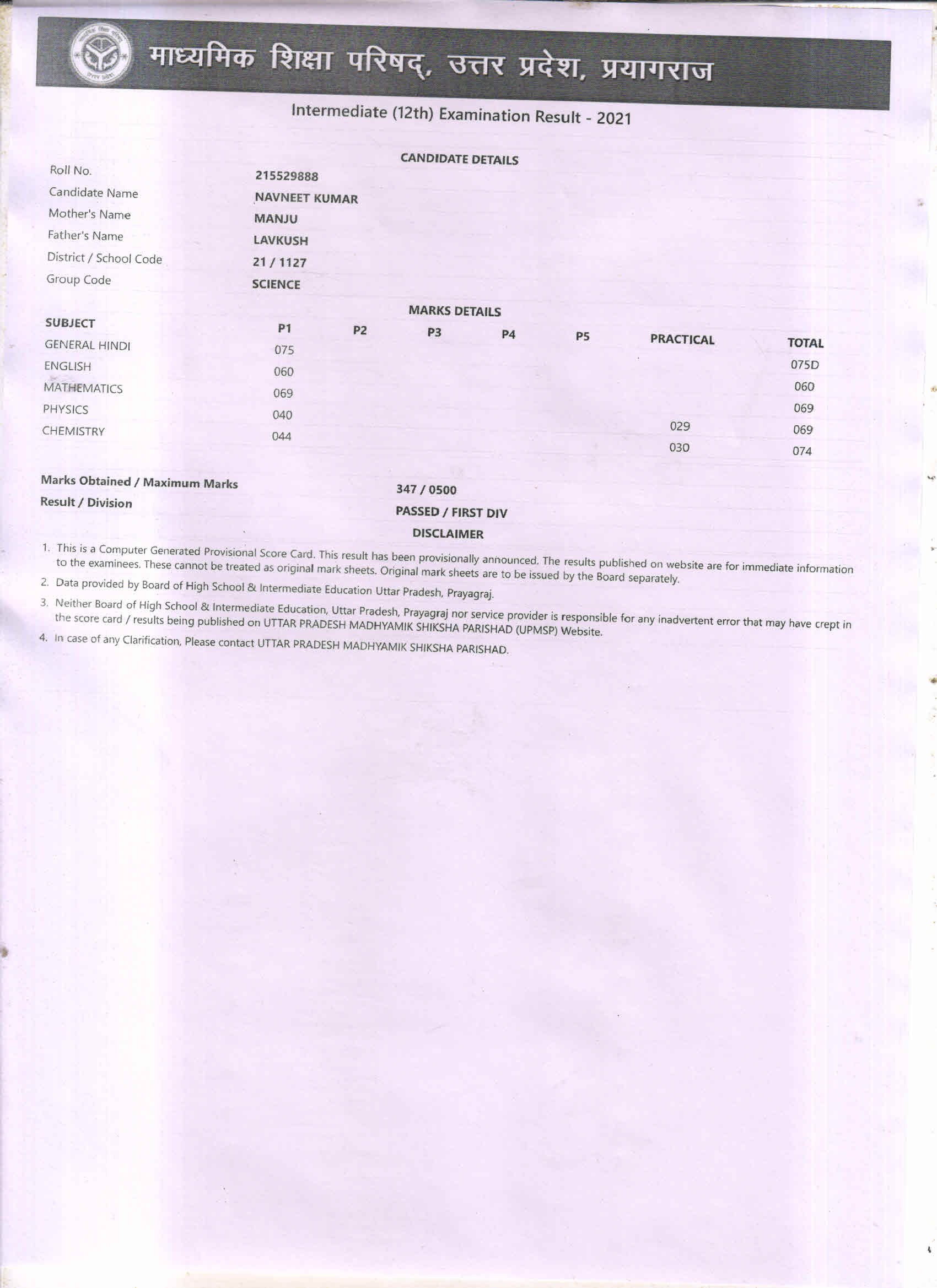 माध्यमिक शिक्षा परिषद्, उत्तर प्रदेश, प्रयागराज

Intermediate (12th) Examination Result - 2021

CANDIDATE DETAILS

| | |
|---|---|
| Roll No. | 215529888 |
| Candidate Name | NAVNEET KUMAR |
| Mother's Name | MANJU |
| Father's Name | LAVKUSH |
| District / School Code | 21 / 1127 |
| Group Code | SCIENCE |

MARKS DETAILS

| SUBJECT | P1 | P2 | P3 | P4 | P5 | PRACTICAL | TOTAL |
|---|---|---|---|---|---|---|---|
| GENERAL HINDI | 075 | | | | | | 075D |
| ENGLISH | 060 | | | | | | 060 |
| MATHEMATICS | 069 | | | | | | 069 |
| PHYSICS | 040 | | | | | 029 | 069 |
| CHEMISTRY | 044 | | | | | 030 | 074 |

Marks Obtained / Maximum Marks 347 / 0500
Result / Division PASSED / FIRST DIV

DISCLAIMER

1. This is a Computer Generated Provisional Score Card. This result has been provisionally announced. The results published on website are for immediate information to the examinees. These cannot be treated as original mark sheets. Original mark sheets are to be issued by the Board separately.
2. Data provided by Board of High School & Intermediate Education Uttar Pradesh, Prayagraj.
3. Neither Board of High School & Intermediate Education, Uttar Pradesh, Prayagraj nor service provider is responsible for any inadvertent error that may have crept in the score card / results being published on UTTAR PRADESH MADHYAMIK SHIKSHA PARISHAD (UPMSP) Website.
4. In case of any Clarification, Please contact UTTAR PRADESH MADHYAMIK SHIKSHA PARISHAD.